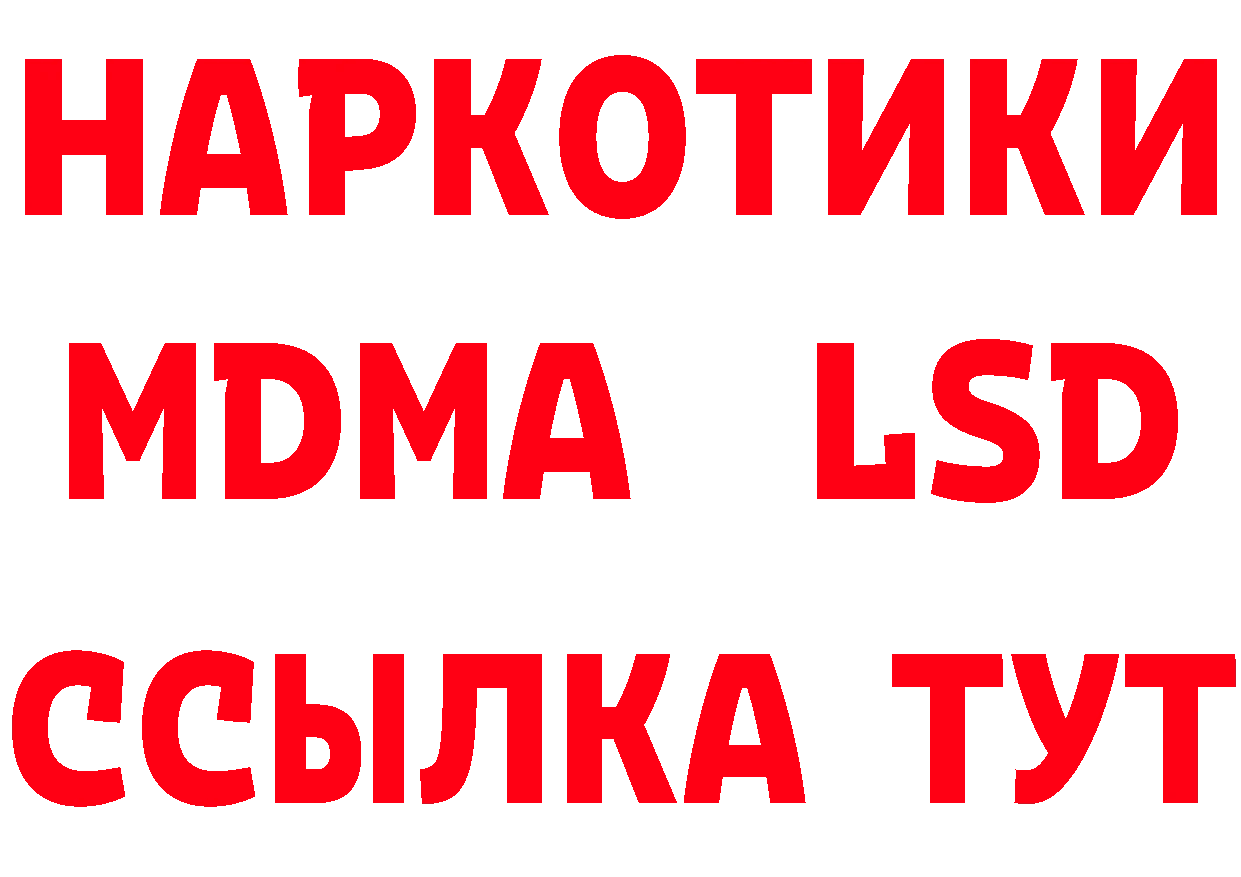 НАРКОТИКИ
MDMA LSD
ССЫЛКА ТУТ